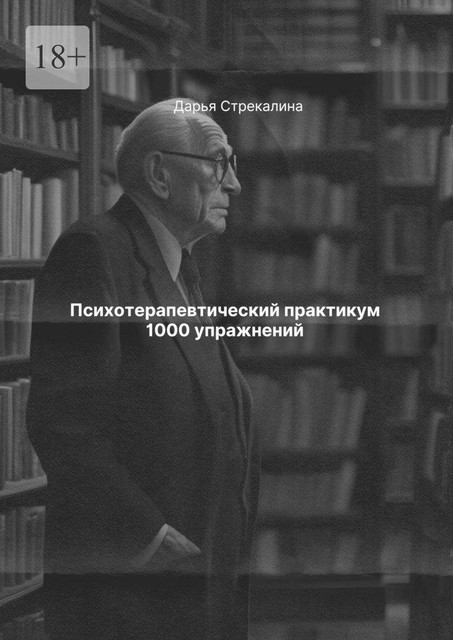 18+

Дарья Стрекалина

Психотерапевтический практикум
1000 упражнений